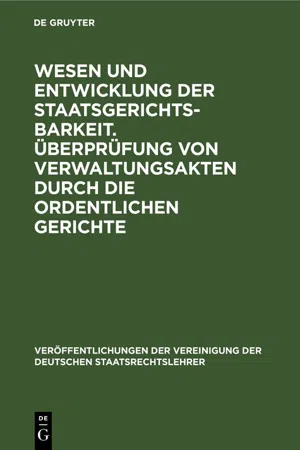 DE GRUYTER

WESEN UND ENTWICKLUNG DER STAATSGERICHTSBARKEIT. ÜBERPRÜFUNG VON VERWALTUNGSAKTEN DURCH DIE ORDENTLICHEN GERICHTE

VERÖFFENTLICHUNGEN DER VEREINIGUNG DER DEUTSCHEN STAATSRECHTSLEHRER

DE G